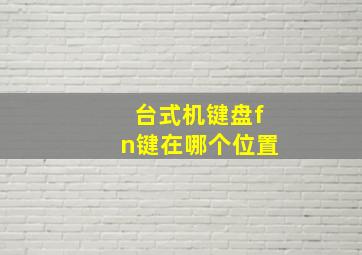 台式机键盘fn键在哪个位置